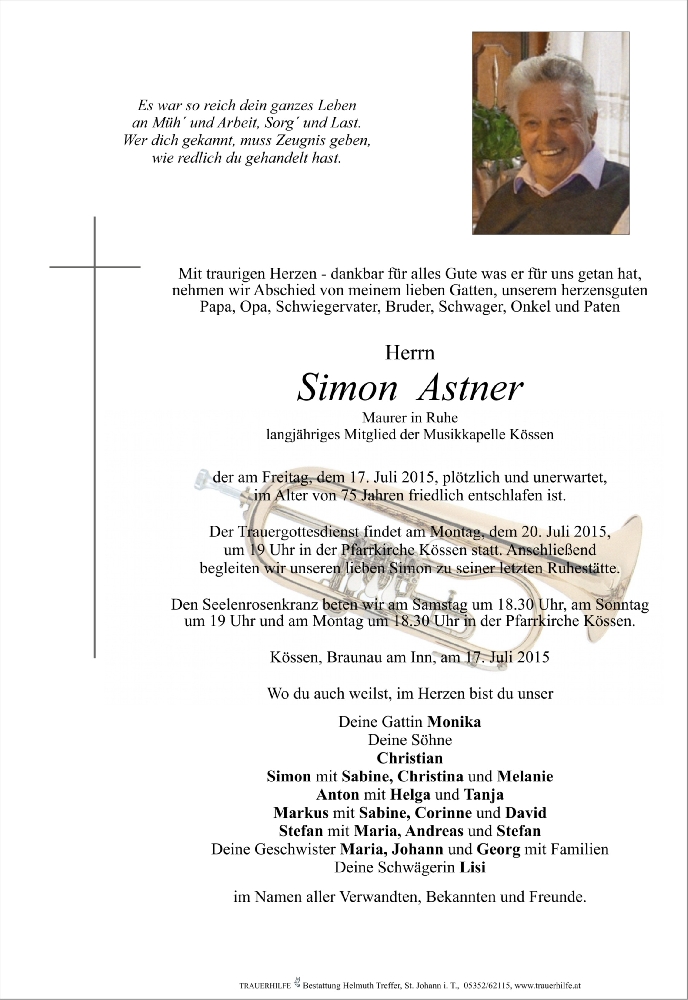 Es war so reich dein ganzes Leben
an Müh´ und Arbeit, Sorg´ und Last.
Wer dich gekannt, muss Zeugnis geben,
wie redlich du gehandelt hast.

Mit traurigen Herzen - dankbar für alles Gute was er für uns getan hat, nehmen wir Abschied von meinem lieben Gatten, unserem herzensguten Papa, Opa, Schwiegervater, Bruder, Schwager, Onkel und Paten

Herrn

Simon Astner

Maurer in Ruhe
langjähriges Mitglied der Musikkapelle Kössen

der am Freitag, dem 17. Juli 2015, plötzlich und unerwartet, im Alter von 75 Jahren friedlich entschlafen ist.

Der Trauergottesdienst findet am Montag, dem 20. Juli 2015, um 19 Uhr in der Pfarrkirche Kössen statt. Anschließend begleiten wir unseren lieben Simon zu seiner letzten Ruhestätte.

Den Seelenrosenkranz beten wir am Samstag um 18.30 Uhr, am Sonntag um 19 Uhr und am Montag um 18.30 Uhr in der Pfarrkirche Kössen.

Kössen, Braunau am Inn, am 17. Juli 2015

Wo du auch weilst, im Herzen bist du unser

Deine Gattin Monika
Deine Söhne
Christian
Simon mit Sabine, Christina und Melanie
Anton mit Helga und Tanja
Markus mit Sabine, Corinne und David
Stefan mit Maria, Andreas und Stefan
Deine Geschwister Maria, Johann und Georg mit Familien
Deine Schwägerin Lisi

im Namen aller Verwandten, Bekannten und Freunde.

TRAUERHILFE Bestattung Helmuth Treffer, St. Johann i. T., 05352/62115, www.trauerhilfe.at